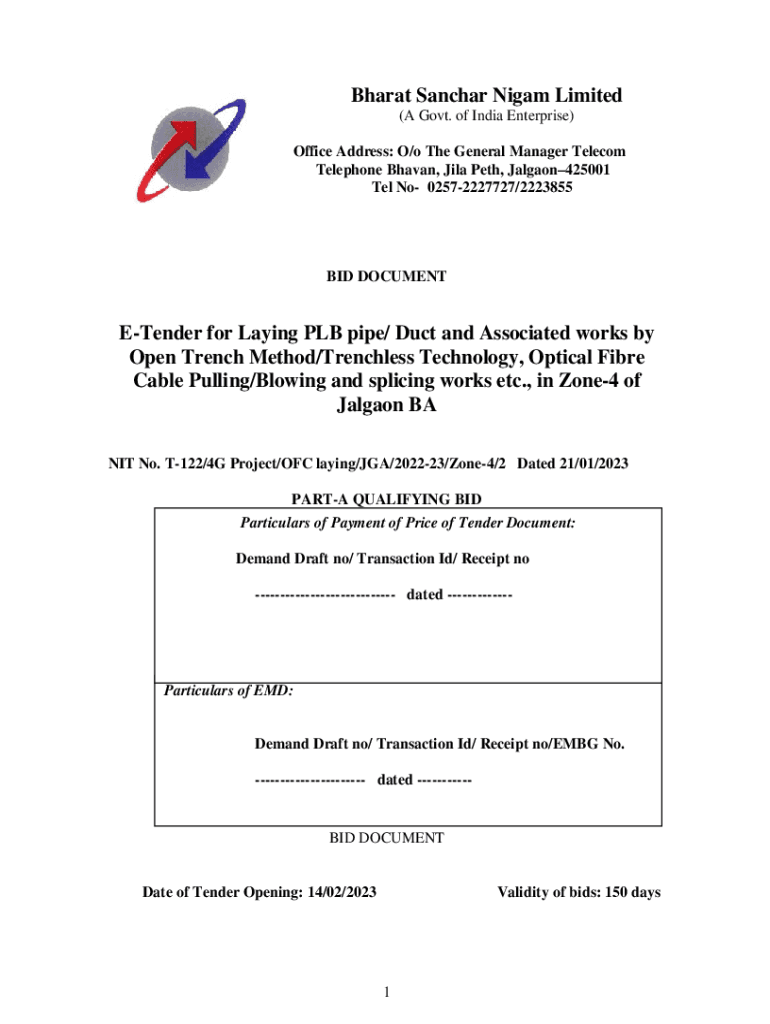 Bharat Sanchar Nigam Limited
(A Govt. of India Enterprise)
Office Address: O/o The General Manager Telecom
Telephone Bhavan, Jila Peth, Jalgaon–425001
Tel No- 0257-2227727/2223855

BID DOCUMENT

E-Tender for Laying PLB pipe/ Duct and Associated works by Open Trench Method/Trenchless Technology, Optical Fibre Cable Pulling/Blowing and splicing works etc., in Zone-4 of Jalgaon BA

NIT No. T-122/4G Project/OFC laying/JGA/2022-23/Zone-4/2 Dated 21/01/2023

PART-A QUALIFYING BID

Particulars of Payment of Price of Tender Document:

Demand Draft no/ Transaction Id/ Receipt no

---------------------------- dated -------------

Particulars of EMD:

Demand Draft no/ Transaction Id/ Receipt no/EMBG No.

---------------------- dated -----------

BID DOCUMENT

Date of Tender Opening: 14/02/2023

Validity of bids: 150 days

1